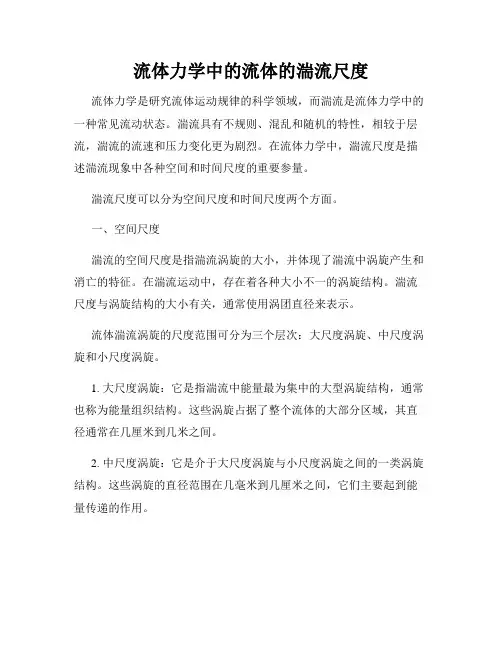 流体力学中的流体的湍流尺度

流体力学是研究流体运动规律的科学领域，而湍流是流体力学中的一种常见流动状态。湍流具有不规则、混乱和随机的特性，相较于层流，湍流的流速和压力变化更为剧烈。在流体力学中，湍流尺度是描述湍流现象中各种空间和时间尺度的重要参量。

湍流尺度可以分为空间尺度和时间尺度两个方面。

一、空间尺度

湍流的空间尺度是指湍流涡旋的大小，并体现了湍流中涡旋产生和消亡的特征。在湍流运动中，存在着各种大小不一的涡旋结构。湍流尺度与涡旋结构的大小有关，通常使用涡团直径来表示。

流体湍流涡旋的尺度范围可分为三个层次：大尺度涡旋、中尺度涡旋和小尺度涡旋。

1. 大尺度涡旋：它是指湍流中能量最为集中的大型涡旋结构，通常也称为能量组织结构。这些涡旋占据了整个流体的大部分区域，其直径通常在几厘米到几米之间。

2. 中尺度涡旋：它是介于大尺度涡旋与小尺度涡旋之间的一类涡旋结构。这些涡旋的直径范围在几毫米到几厘米之间，它们主要起到能量传递的作用。